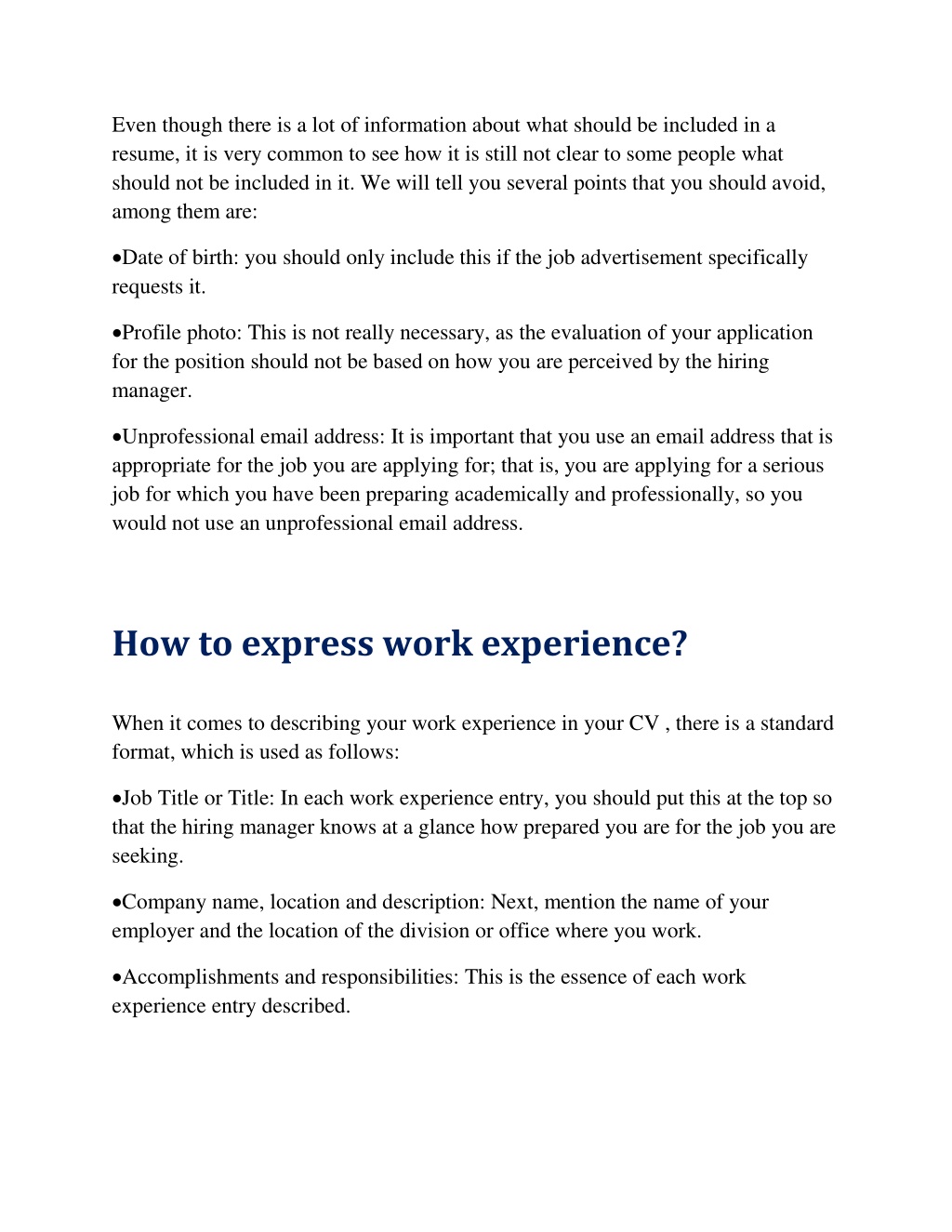 Even though there is a lot of information about what should be included in a resume, it is very common to see how it is still not clear to some people what should not be included in it. We will tell you several points that you should avoid, among them are:

•Date of birth: you should only include this if the job advertisement specifically requests it.

•Profile photo: This is not really necessary, as the evaluation of your application for the position should not be based on how you are perceived by the hiring manager.

•Unprofessional email address: It is important that you use an email address that is appropriate for the job you are applying for; that is, you are applying for a serious job for which you have been preparing academically and professionally, so you would not use an unprofessional email address.

How to express work experience?

When it comes to describing your work experience in your CV , there is a standard format, which is used as follows:

•Job Title or Title: In each work experience entry, you should put this at the top so that the hiring manager knows at a glance how prepared you are for the job you are seeking.

•Company name, location and description: Next, mention the name of your employer and the location of the division or office where you work.

•Accomplishments and responsibilities: This is the essence of each work experience entry described.